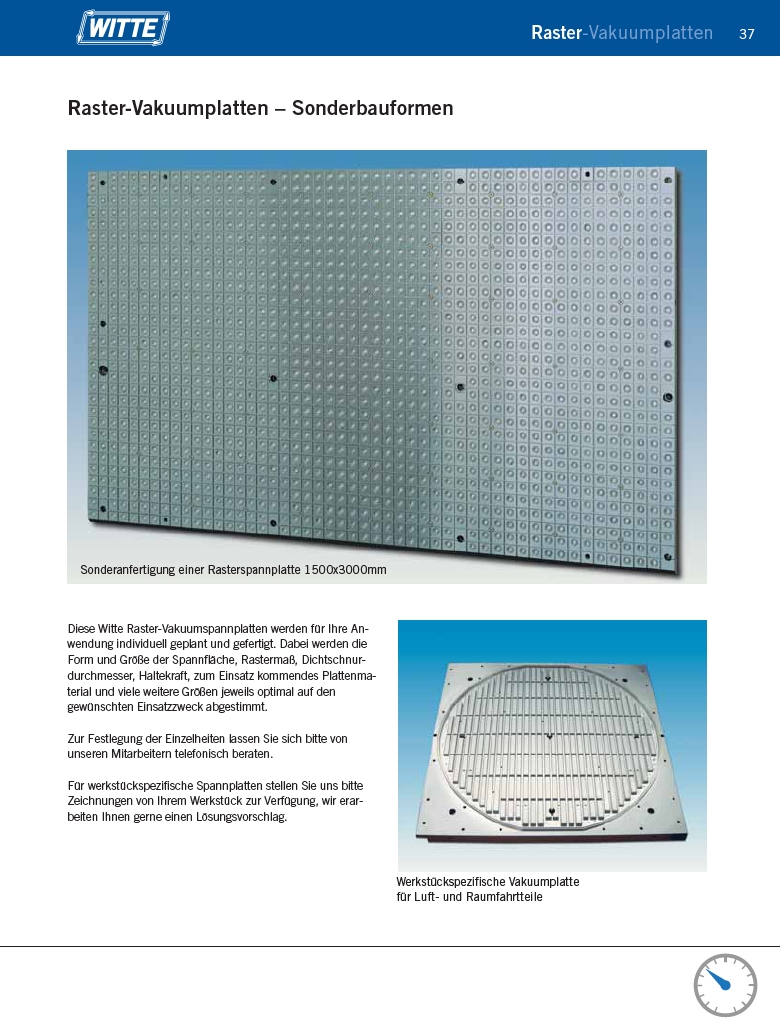 WITTE

Raster-Vakuumplatten 37

Raster-Vakuumplatten – Sonderbauformen

Sonderanfertigung einer Rasterspannplatte 1500x3000mm

Diese Witte Raster-Vakuumspannplatten werden für Ihre Anwendung individuell geplant und gefertigt. Dabei werden die Form und Größe der Spannfläche, Rastermaß, Dichtschnurdurchmesser, Haltekraft, zum Einsatz kommendes Plattenmaterial und viele weitere Größen jeweils optimal auf den gewünschten Einsatzzweck abgestimmt.

Zur Festlegung der Einzelheiten lassen Sie sich bitte von unseren Mitarbeitern telefonisch beraten.

Für werkstückspezifische Spannplatten stellen Sie uns bitte Zeichnungen von Ihrem Werkstück zur Verfügung, wir erarbeiten Ihnen gerne einen Lösungsvorschlag.

Werkstückspezifische Vakuumplatte für Luft- und Raumfahrtteile